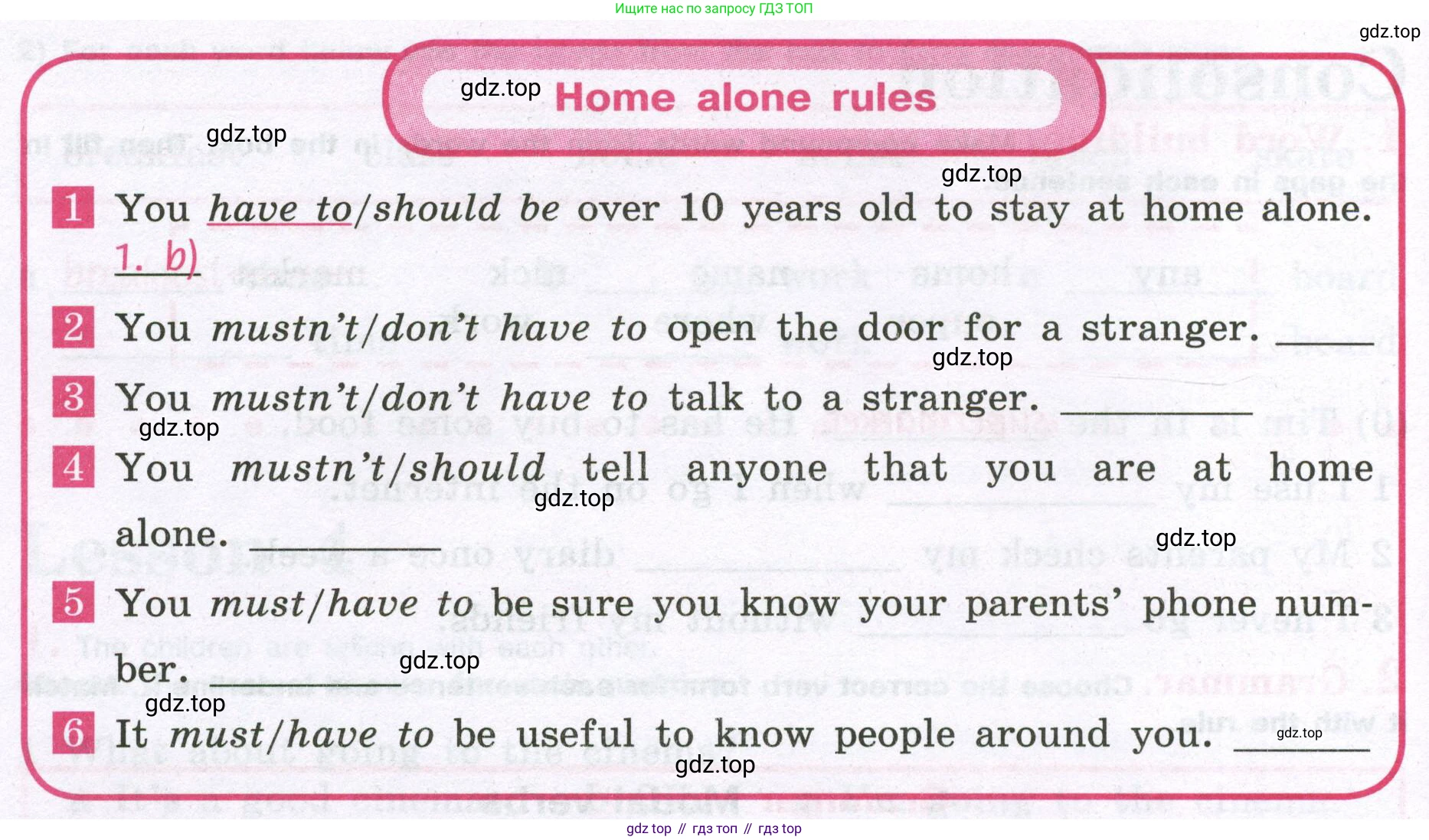 Ищите нас по запросу ГДЗ ТОП

Home alone rules

1 You have to/should be over 10 years old to stay at home alone. 1. b)

2 You mustn't/don't have to open the door for a stranger. ____

3 You mustn't/don't have to talk to a stranger. ____

4 You mustn't/should tell anyone that you are at home alone. ____

5 You must/have to be sure you know your parents' phone number. ____

6 It must/have to be useful to know people around you. ____

gdz top // гдз топ // гдз top

gdz.top